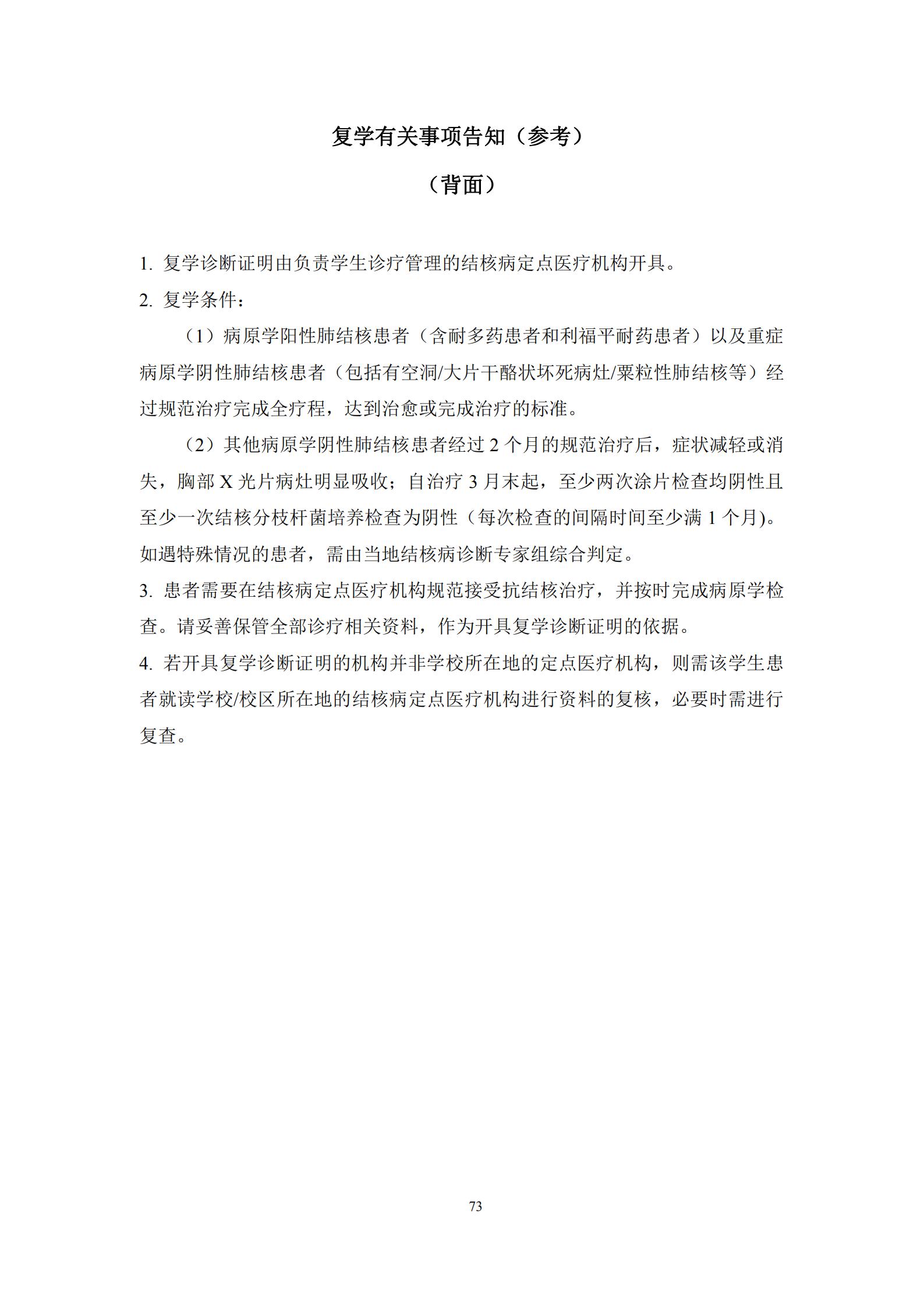 复学有关事项告知（参考）

（背面）

1. 复学诊断证明由负责学生诊疗管理的结核病定点医疗机构开具。

2. 复学条件：

（1）病原学阳性肺结核患者（含耐多药患者和利福平耐药患者）以及重症病原学阴性肺结核患者（包括有空洞/大片干酪状坏死病灶/粟粒性肺结核等）经过规范治疗完成全疗程，达到治愈或完成治疗的标准。

（2）其他病原学阴性肺结核患者经过 2 个月的规范治疗后，症状减轻或消失，胸部 X 光片病灶明显吸收；自治疗 3 月末起，至少两次涂片检查均阴性且至少一次结核分枝杆菌培养检查为阴性（每次检查的间隔时间至少满 1 个月)。如遇特殊情况的患者，需由当地结核病诊断专家组综合判定。

3. 患者需要在结核病定点医疗机构规范接受抗结核治疗，并按时完成病原学检查。请妥善保管全部诊疗相关资料，作为开具复学诊断证明的依据。

4. 若开具复学诊断证明的机构并非学校所在地的定点医疗机构，则需该学生患者就读学校/校区所在地的结核病定点医疗机构进行资料的复核，必要时需进行复查。

73